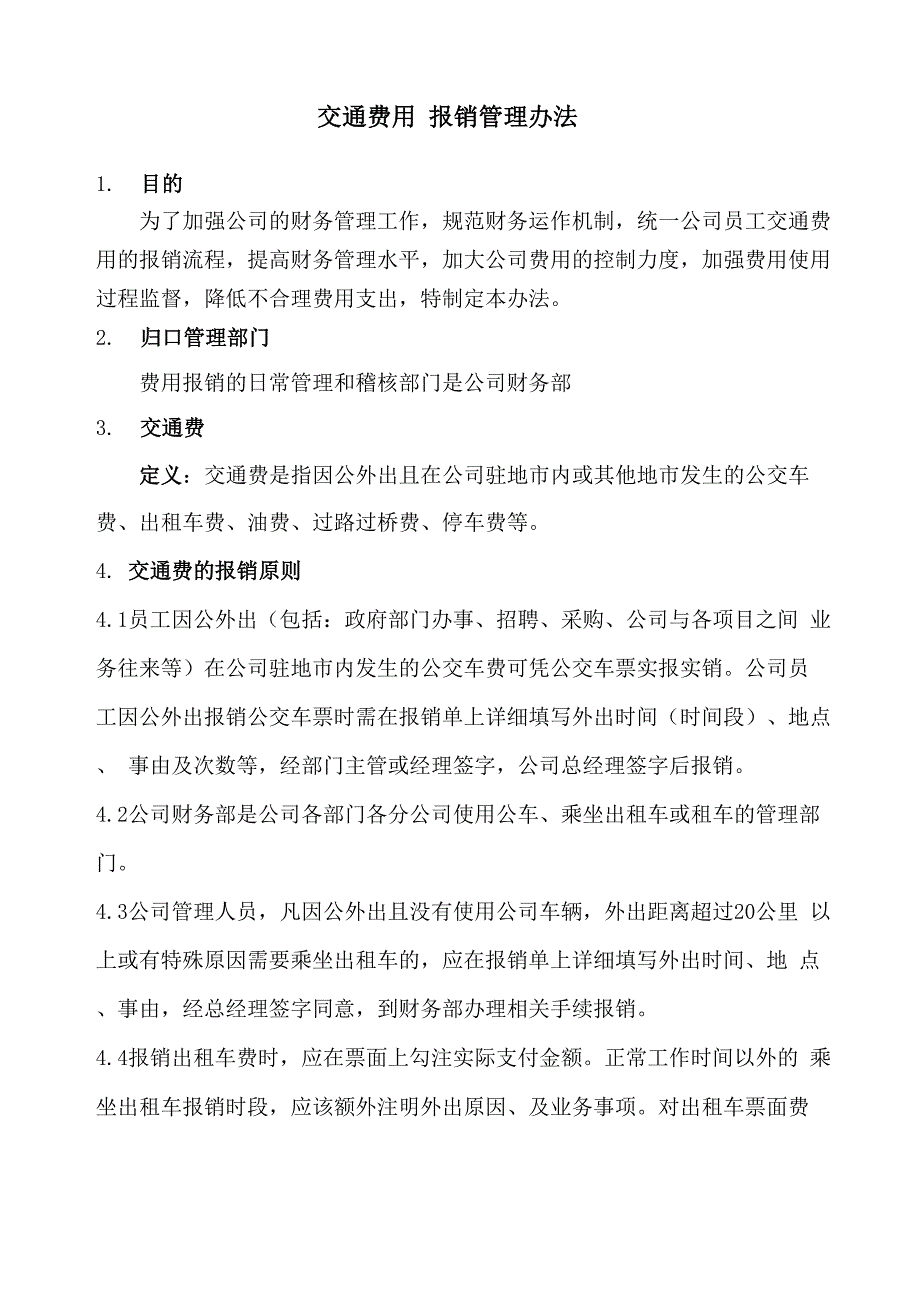 交通费用 报销管理办法

1. 目的

为了加强公司的财务管理工作，规范财务运作机制，统一公司员工交通费用的报销流程，提高财务管理水平，加大公司费用的控制力度，加强费用使用过程监督，降低不合理费用支出，特制定本办法。

2. 归口管理部门

费用报销的日常管理和稽核部门是公司财务部

3. 交通费

定义：交通费是指因公外出且在公司驻地市内或其他地市发生的公交车费、出租车费、油费、过路过桥费、停车费等。

4. 交通费的报销原则

4.1员工因公外出（包括：政府部门办事、招聘、采购、公司与各项目之间 业务往来等）在公司驻地市内发生的公交车费可凭公交车票实报实销。公司员工因公外出报销公交车票时需在报销单上详细填写外出时间（时间段）、地点、 事由及次数等，经部门主管或经理签字，公司总经理签字后报销。

4.2公司财务部是公司各部门各分公司使用公车、乘坐出租车或租车的管理部门。

4.3公司管理人员，凡因公外出且没有使用公司车辆，外出距离超过20公里 以上或有特殊原因需要乘坐出租车的，应在报销单上详细填写外出时间、地 点、事由，经总经理签字同意，到财务部办理相关手续报销。

4.4报销出租车费时，应在票面上勾注实际支付金额。正常工作时间以外的 乘坐出租车报销时段，应该额外注明外出原因、及业务事项。对出租车票面费